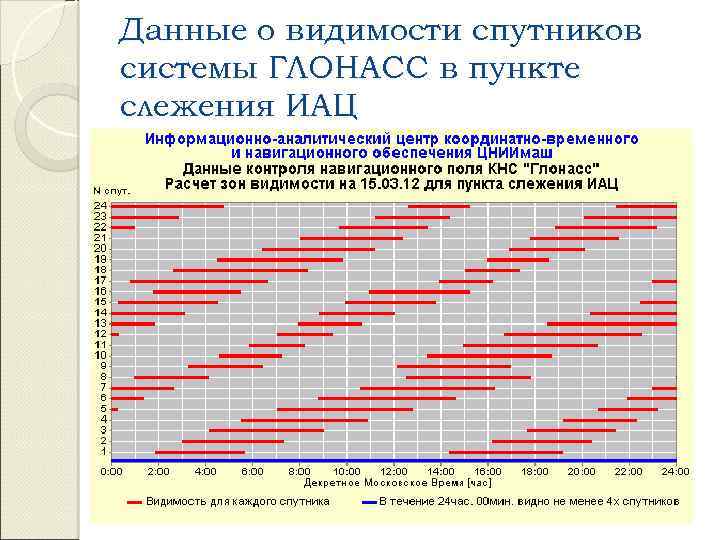 Данные о видимости спутников системы ГЛОНАСС в пункте слежения ИАЦ

Информационно-аналитический центр координатно-временного и навигационного обеспечения ЦНИИмаш
Данные контроля навигационного поля КНС "Глонасс"
Расчет зон видимости на 15.03.12 для пункта слежения ИАЦ

N спут.
24
23
22
21
20
19
18
17
16
15
14
13
12
11
10
9
8
7
6
5
4
3
2
1

0:00 2:00 4:00 6:00 8:00 10:00 12:00 14:00 16:00 18:00 20:00 22:00 24:00
Декретное Московское Время [час]

Видимость для каждого спутника
В течение 24час. 00мин. видно не менее 4х спутников